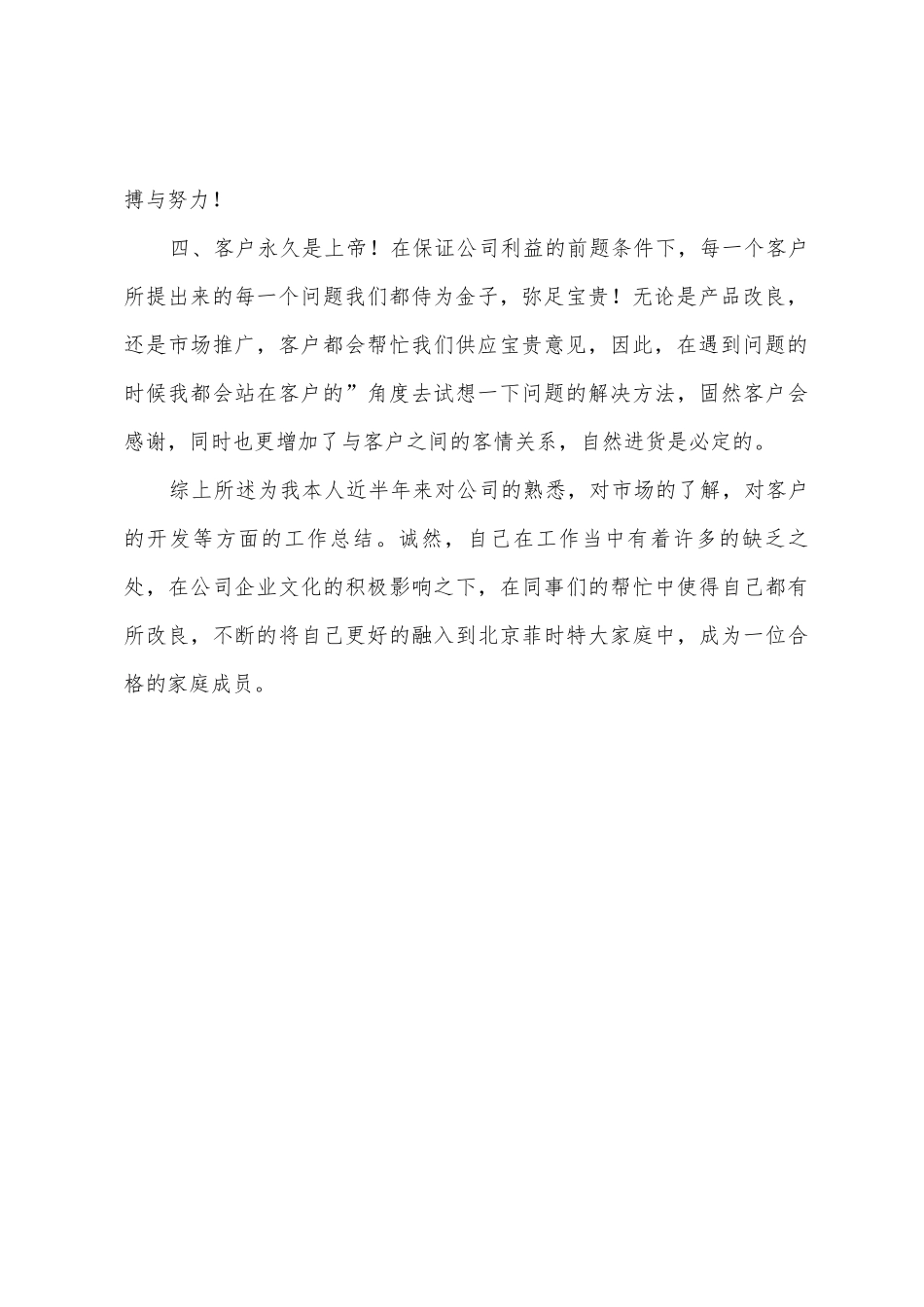 搏与努力！

四、客户永久是上帝！在保证公司利益的前题条件下，每一个客户所提出来的每一个问题我们都侍为金子，弥足宝贵！无论是产品改良，还是市场推广，客户都会帮忙我们供应宝贵意见，因此，在遇到问题的时候我都会站在客户的”角度去试想一下问题的解决方法，固然客户会感谢，同时也更增加了与客户之间的客情关系，自然进货是必定的。

综上所述为我本人近半年来对公司的熟悉，对市场的了解，对客户的开发等方面的工作总结。诚然，自己在工作当中有着许多的缺乏之处，在公司企业文化的积极影响之下，在同事们的帮忙中使得自己都有所改良，不断的将自己更好的融入到北京菲时特大家庭中，成为一位合格的家庭成员。